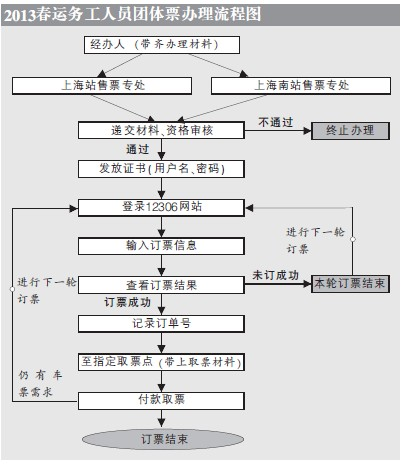 2013春运务工人员团体票办理流程图

经办人（带齐办理材料）

上海站售票专处

上海南站售票专处

递交材料、资格审核

不通过

终止办理

通过

发放证书（用户名、密码）

登录12306网站

进行下一轮订票

输入订票信息

进行下一轮订票

查看订票结果

未订成功

本轮订票结束

订票成功

记录订单号

至指定取票点（带上取票材料）

仍有车票需求

付款取票

订票结束